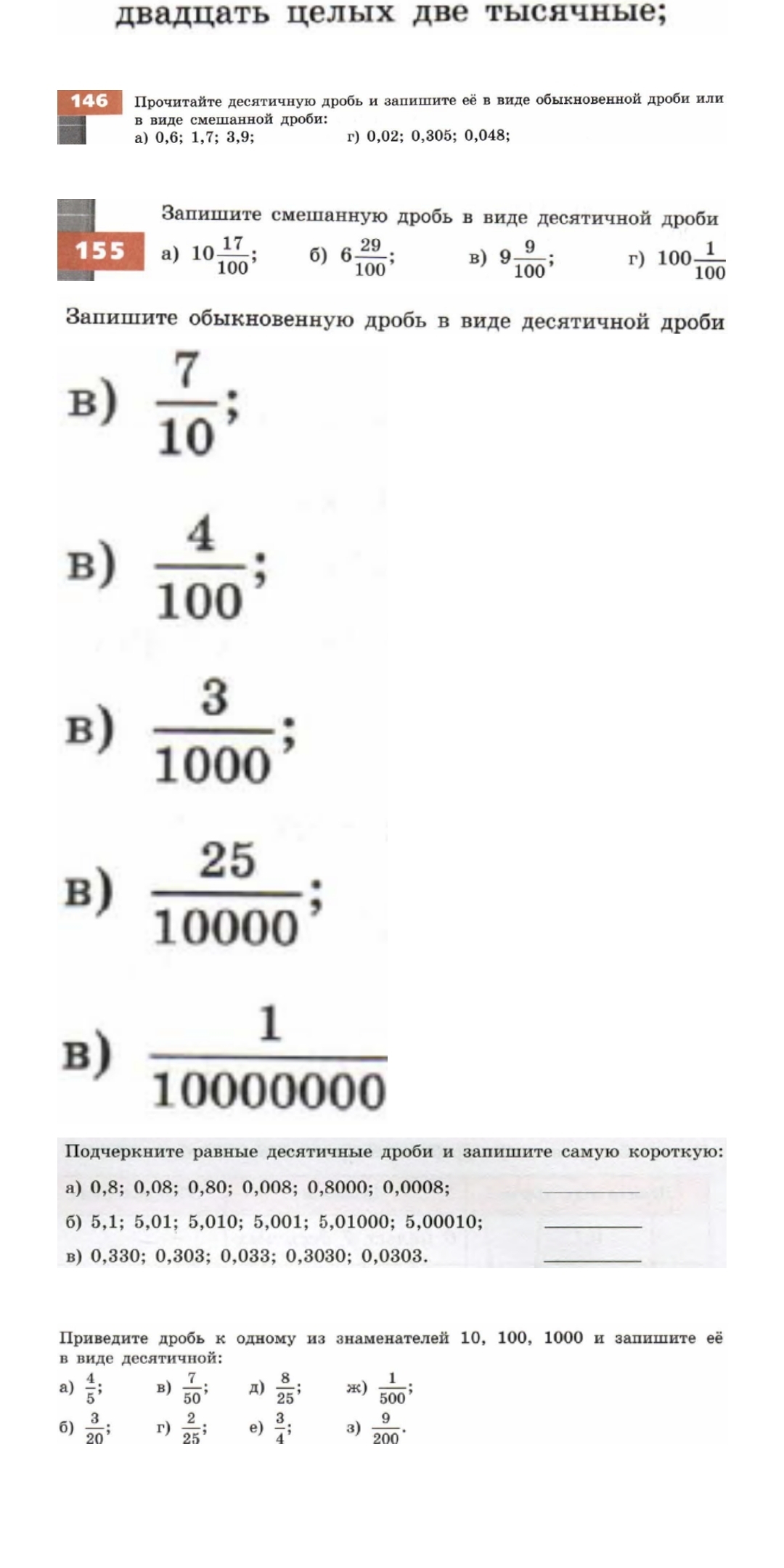 двадцать целых две тысячные;

146 Прочитайте десятичную дробь и запишите её в виде обыкновенной дроби или в виде смешанной дроби:
а) 0,6; 1,7; 3,9; г) 0,02; 0,305; 0,048;

Запишите смешанную дробь в виде десятичной дроби

155 а) $10\frac{17}{100}$; б) $6\frac{29}{100}$; в) $9\frac{9}{100}$; г) $100\frac{1}{100}$

Запишите обыкновенную дробь в виде десятичной дроби

в) $\frac{7}{10}$;

в) $\frac{4}{100}$;

в) $\frac{3}{1000}$;

в) $\frac{25}{10000}$;

в) $\frac{1}{10000000}$

Подчеркните равные десятичные дроби и запишите самую короткую:
а) 0,8; 0,08; 0,80; 0,008; 0,8000; 0,0008; ____
б) 5,1; 5,01; 5,010; 5,001; 5,01000; 5,00010; ____
в) 0,330; 0,303; 0,033; 0,3030; 0,0303. ____

Приведите дробь к одному из знаменателей 10, 100, 1000 и запишите её в виде десятичной:
а) $\frac{4}{5}$; в) $\frac{7}{50}$; д) $\frac{8}{25}$; ж) $\frac{1}{500}$;
б) $\frac{3}{20}$; г) $\frac{2}{25}$; е) $\frac{3}{4}$; з) $\frac{9}{200}$.